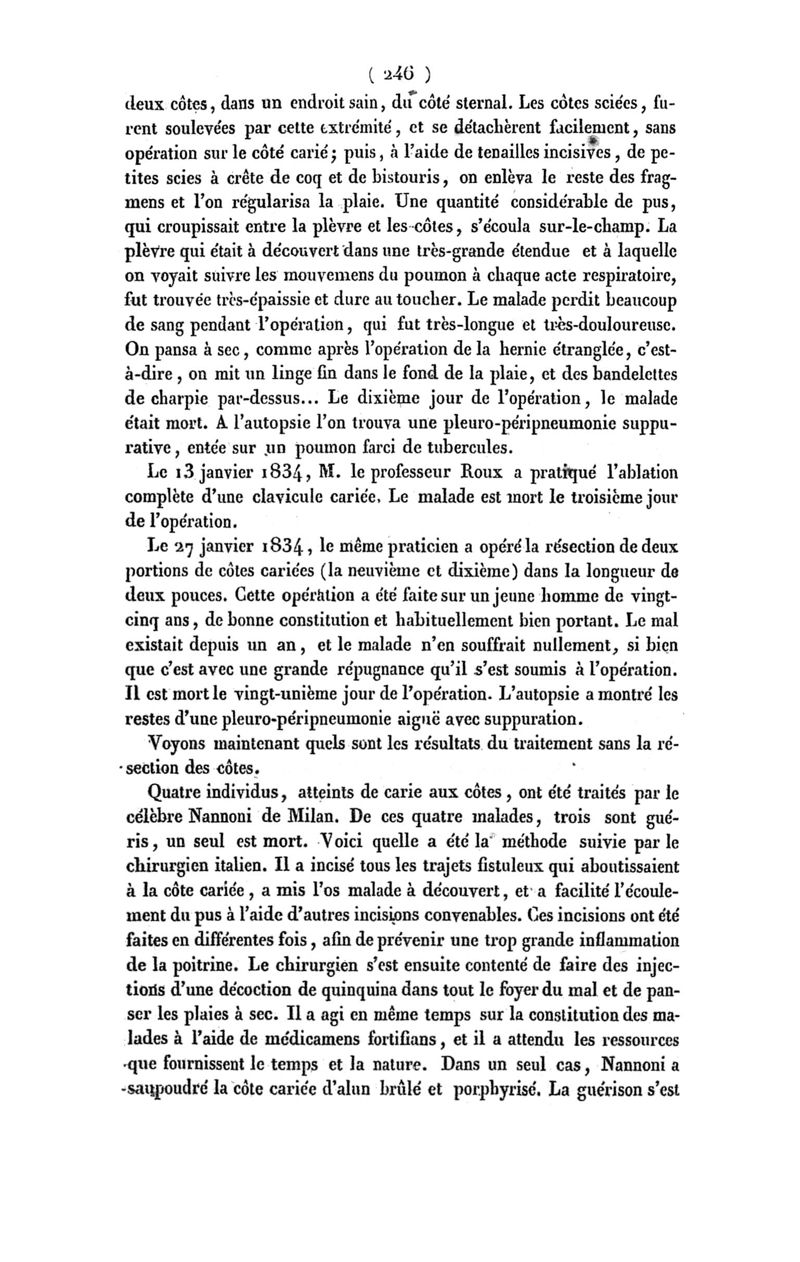 ( 246 )

deux côtes, dans un endroit sain, du côté sternal. Les côtes sciées, furent soulevées par cette extrémité, et se détachèrent facilement, sans opération sur le côté carié; puis, à l'aide de tenailles incisives, de petites scies à crête de coq et de bistouris, on enlèva le reste des fragmens et l'on régularisa la plaie. Une quantité considérable de pus, qui croupissait entre la plèvre et les côtes, s'écoula sur-le-champ. La plèvre qui était à découvert dans une très-grande étendue et à laquelle on voyait suivre les mouvemens du poumon à chaque acte respiratoire, fut trouvée très-épaissie et dure au toucher. Le malade perdit beaucoup de sang pendant l'opération, qui fut très-longue et très-douloureuse. On pansa à sec, comme après l'opération de la hernie étranglée, c'est-à-dire, on mit un linge fin dans le fond de la plaie, et des bandelettes de charpie par-dessus... Le dixième jour de l'opération, le malade était mort. A l'autopsie l'on trouva une pleuro-péripneumonie suppurative, entée sur un poumon farci de tubercules.

Le 13 janvier 1834, M. le professeur Roux a pratiqué l'ablation complète d'une clavicule cariée. Le malade est mort le troisième jour de l'opération.

Le 27 janvier 1834, le même praticien a opéré la résection de deux portions de côtes cariées (la neuvième et dixième) dans la longueur de deux pouces. Cette opération a été faite sur un jeune homme de vingt-cinq ans, de bonne constitution et habituellement bien portant. Le mal existait depuis un an, et le malade n'en souffrait nullement, si bien que c'est avec une grande répugnance qu'il s'est soumis à l'opération. Il est mort le vingt-unième jour de l'opération. L'autopsie a montré les restes d'une pleuro-péripneumonie aiguë avec suppuration.

Voyons maintenant quels sont les résultats du traitement sans la résection des côtes.

Quatre individus, atteints de carie aux côtes, ont été traités par le célèbre Nannoni de Milan. De ces quatre malades, trois sont guéris, un seul est mort. Voici quelle a été la méthode suivie par le chirurgien italien. Il a incisé tous les trajets fistuleux qui aboutissaient à la côte cariée, a mis l'os malade à découvert, et a facilité l'écoulement du pus à l'aide d'autres incisions convenables. Ces incisions ont été faites en différentes fois, afin de prévenir une trop grande inflammation de la poitrine. Le chirurgien s'est ensuite contenté de faire des injections d'une décoction de quinquina dans tout le foyer du mal et de panser les plaies à sec. Il a agi en même temps sur la constitution des malades à l'aide de médicamens fortifians, et il a attendu les ressources que fournissent le temps et la nature. Dans un seul cas, Nannoni a saupoudré la côte cariée d'alun brûlé et porphyrisé. La guérison s'est